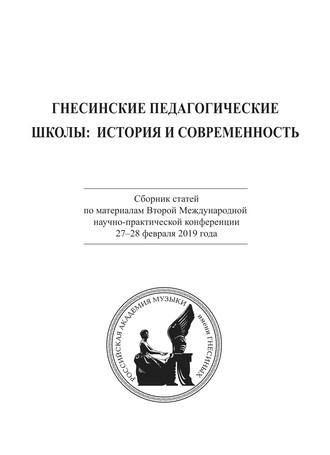 ГНЕСИНСКИЕ ПЕДАГОГИЧЕСКИЕ ШКОЛЫ: ИСТОРИЯ И СОВРЕМЕННОСТЬ

Сборник статей
по материалам Второй Международной
научно-практической конференции
27–28 февраля 2019 года

РОССИЙСКАЯ АКАДЕМИЯ МУЗЫКИ имени ГНЕСИНЫХ